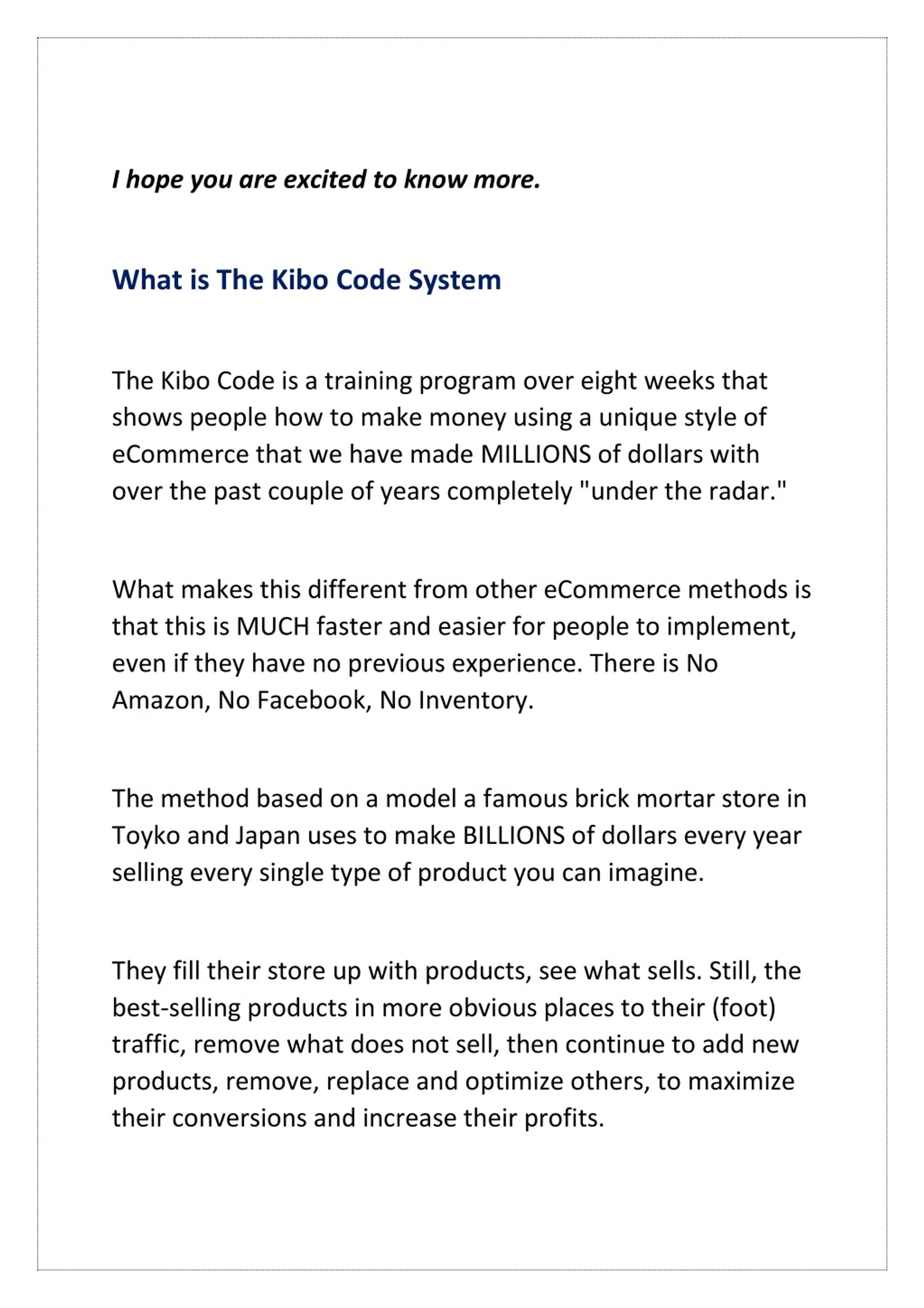 I hope you are excited to know more.

What is The Kibo Code System

The Kibo Code is a training program over eight weeks that shows people how to make money using a unique style of eCommerce that we have made MILLIONS of dollars with over the past couple of years completely "under the radar."

What makes this different from other eCommerce methods is that this is MUCH faster and easier for people to implement, even if they have no previous experience. There is No Amazon, No Facebook, No Inventory.

The method based on a model a famous brick mortar store in Toyko and Japan uses to make BILLIONS of dollars every year selling every single type of product you can imagine.

They fill their store up with products, see what sells. Still, the best-selling products in more obvious places to their (foot) traffic, remove what does not sell, then continue to add new products, remove, replace and optimize others, to maximize their conversions and increase their profits.